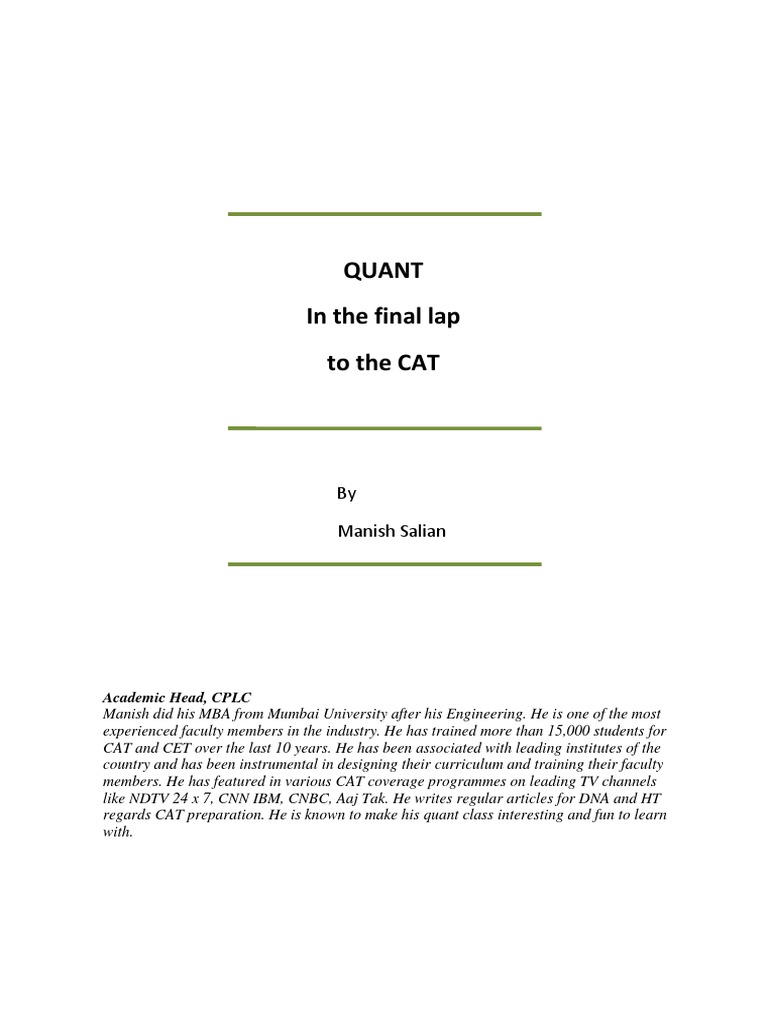 QUANT

In the final lap

to the CAT

By

Manish Salian

Academic Head, CPLC
Manish did his MBA from Mumbai University after his Engineering. He is one of the most experienced faculty members in the industry. He has trained more than 15,000 students for CAT and CET over the last 10 years. He has been associated with leading institutes of the country and has been instrumental in designing their curriculum and training their faculty members. He has featured in various CAT coverage programmes on leading TV channels like NDTV 24 x 7, CNN IBM, CNBC, Aaj Tak. He writes regular articles for DNA and HT regards CAT preparation. He is known to make his quant class interesting and fun to learn with.